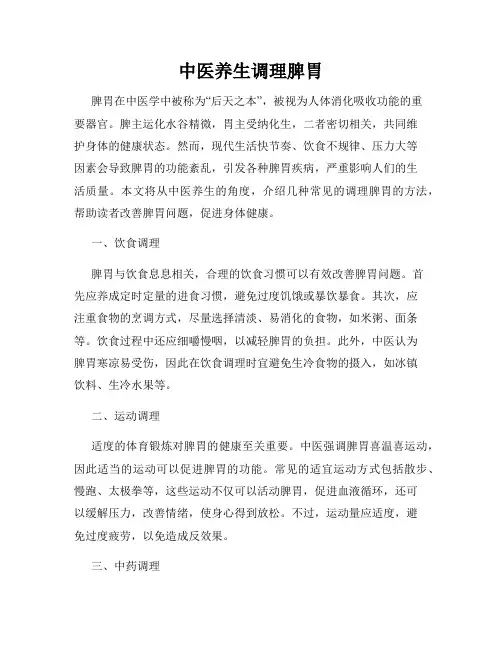 中医养生调理脾胃

脾胃在中医学中被称为“后天之本”，被视为人体消化吸收功能的重要器官。脾主运化水谷精微，胃主受纳化生，二者密切相关，共同维护身体的健康状态。然而，现代生活快节奏、饮食不规律、压力大等因素会导致脾胃的功能紊乱，引发各种脾胃疾病，严重影响人们的生活质量。本文将从中医养生的角度，介绍几种常见的调理脾胃的方法，帮助读者改善脾胃问题，促进身体健康。

一、饮食调理

脾胃与饮食息息相关，合理的饮食习惯可以有效改善脾胃问题。首先应养成定时定量的进食习惯，避免过度饥饿或暴饮暴食。其次，应注重食物的烹调方式，尽量选择清淡、易消化的食物，如米粥、面条等。饮食过程中还应细嚼慢咽，以减轻脾胃的负担。此外，中医认为脾胃寒凉易受伤，因此在饮食调理时宜避免生冷食物的摄入，如冰镇饮料、生冷水果等。

二、运动调理

适度的体育锻炼对脾胃的健康至关重要。中医强调脾胃喜温喜运动，因此适当的运动可以促进脾胃的功能。常见的适宜运动方式包括散步、慢跑、太极拳等，这些运动不仅可以活动脾胃，促进血液循环，还可以缓解压力，改善情绪，使身心得到放松。不过，运动量应适度，避免过度疲劳，以免造成反效果。

三、中药调理